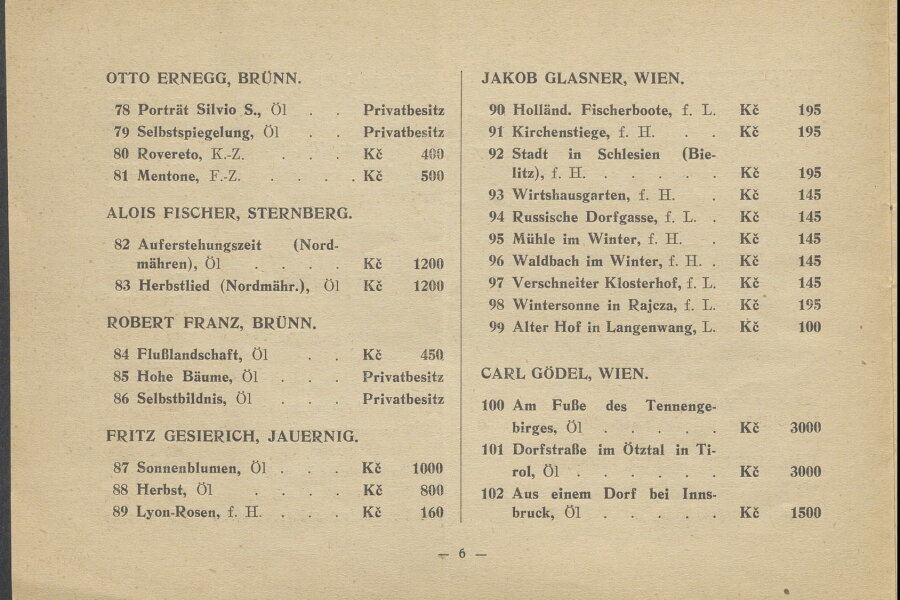 OTTO ERNEGG, BRÜNN.

78 Porträt Silvio S., Öl Privatbesitz
79 Selbstspiegelung, Öl Privatbesitz
80 Rovereto, K.-Z. Kč 400
81 Mentone, F.-Z. Kč 500

ALOIS FISCHER, STERNBERG.

82 Auferstehungszeit (Nordmähren), Öl Kč 1200
83 Herbstlied (Nordmähr.), Öl Kč 1200

ROBERT FRANZ, BRÜNN.

84 Flußlandschaft, Öl Kč 450
85 Hohe Bäume, Öl Privatbesitz
86 Selbstbildnis, Öl Privatbesitz

FRITZ GESIERICH, JAUERNIG.

87 Sonnenblumen, Öl Kč 1000
88 Herbst, Öl Kč 800
89 Lyon-Rosen, f. H. Kč 160

JAKOB GLASNER, WIEN.

90 Holländ. Fischerboote, f. L. Kč 195
91 Kirchenstiege, f. H. Kč 195
92 Stadt in Schlesien (Bielitz), f. H. Kč 195
93 Wirtshausgarten, f. H. Kč 145
94 Russische Dorfgasse, f. L. Kč 145
95 Mühle im Winter, f. H. Kč 145
96 Waldbach im Winter, f. H. Kč 145
97 Verschneiter Klosterhof, f. L. Kč 145
98 Wintersonne in Rajcza, f. L. Kč 195
99 Alter Hof in Langenwang, L. Kč 100

CARL GÖDEL, WIEN.

100 Am Fuße des Tennengebirges, Öl Kč 3000
101 Dorfstraße im Ötztal in Tirol, Öl Kč 3000
102 Aus einem Dorf bei Innsbruck, Öl Kč 1500

— 6 —